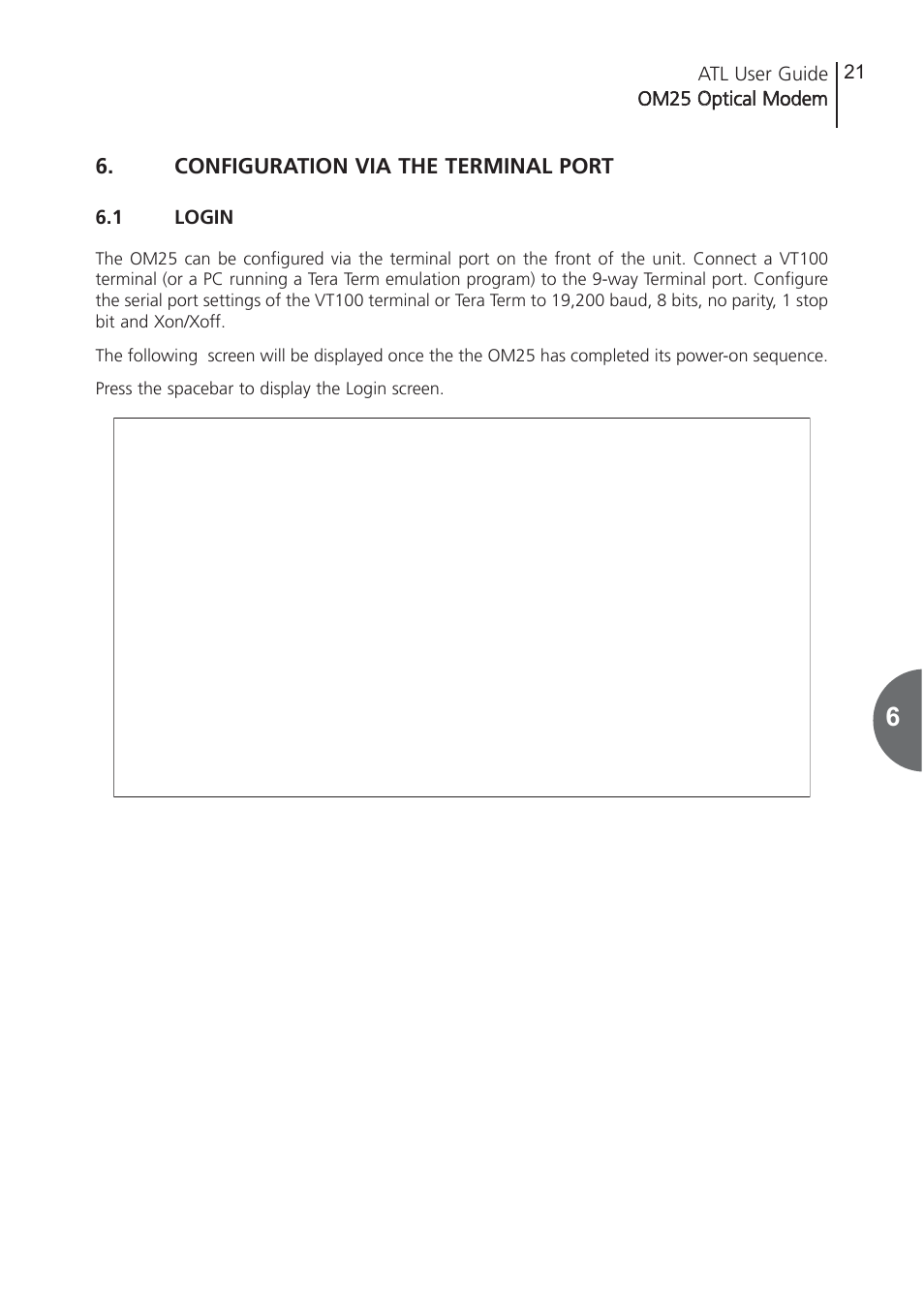 ATL User Guide
OM25 Optical Modem
21

6. CONFIGURATION VIA THE TERMINAL PORT

6.1 LOGIN

The OM25 can be configured via the terminal port on the front of the unit. Connect a VT100 terminal (or a PC running a Tera Term emulation program) to the 9-way Terminal port. Configure the serial port settings of the VT100 terminal or Tera Term to 19,200 baud, 8 bits, no parity, 1 stop bit and Xon/Xoff.

The following screen will be displayed once the the OM25 has completed its power-on sequence.

Press the spacebar to display the Login screen.

6